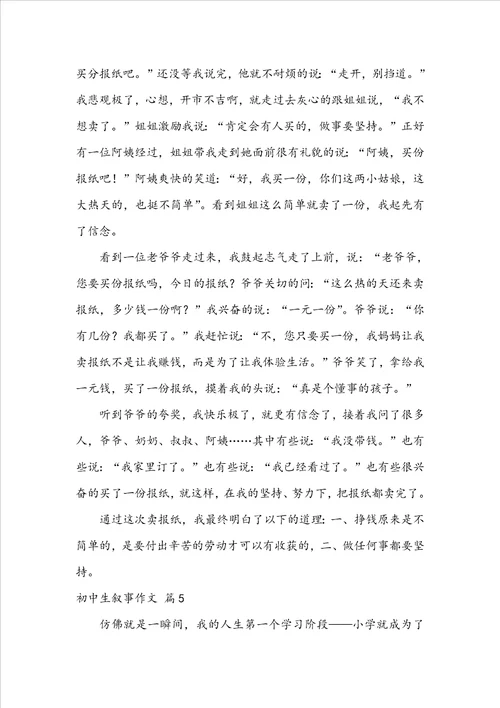 买分报纸吧。”还没等我说完，他就不耐烦的说：“走开，别挡道。”我悲观极了，心想，开市不吉啊，就走过去灰心的跟姐姐说，“我不想卖了。”姐姐激励我说：“肯定会有人买的，做事要坚持。”正好有一位阿姨经过，姐姐带我走到她面前很有礼貌的说：“阿姨，买份报纸吧！”阿姨爽快的笑道：“好，我买一份，你们这两小姑娘，这大热天的，也挺不简单”。看到姐姐这么简单就卖了一份，我起先有了信念。

看到一位老爷爷走过来，我鼓起志气走了上前，说：“老爷爷，您要买份报纸吗，今日的报纸？爷爷关切的问：“这么热的天还来卖报纸，多少钱一份啊？”我兴奋的说：“一元一份”。爷爷说：“你有几份？我都买了。”我赶忙说：“不，您只要买一份，我妈妈让我卖报纸不是让我赚钱，而是为了让我体验生活。”爷爷笑了，拿给我一元钱，买了一份报纸，摸着我的头说：“真是个懂事的孩子。”

听到爷爷的夸奖，我快乐极了，就更有信念了，接着我问了很多人，爷爷、奶奶、叔叔、阿姨……其中有些说：“我没带钱。”也有些说：“我家里订了。”也有些说：“我已经看过了。”也有些很兴奋的买了一份报纸，就这样，在我的坚持、努力下，把报纸都卖完了。

通过这次卖报纸，我最终明白了以下的道理：一、挣钱原来是不简单的，是要付出辛苦的劳动才可以有收获的，二、做任何事都要坚持。

初中生叙事作文 篇5

仿佛就是一瞬间，我的人生第一个学习阶段——小学就成为了